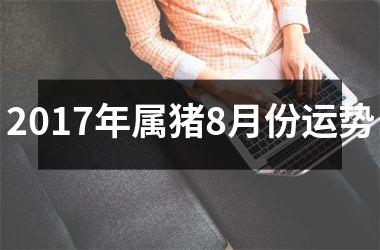 2017年属猪8月份运势